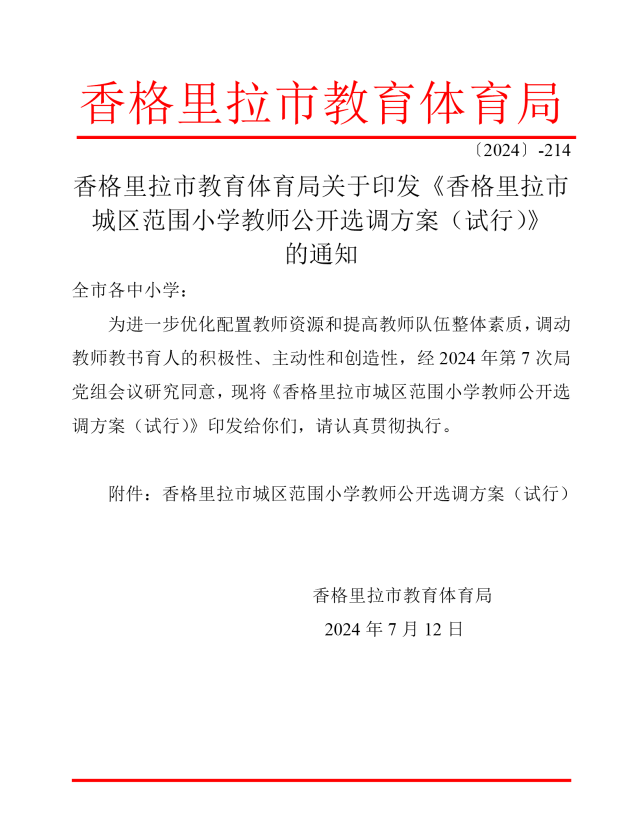 香格里拉市教育体育局

〔2024〕-214

香格里拉市教育体育局关于印发《香格里拉市城区范围小学教师公开选调方案（试行）》的通知

全市各中小学：

为进一步优化配置教师资源和提高教师队伍整体素质，调动教师教书育人的积极性、主动性和创造性，经 2024 年第 7 次局党组会议研究同意，现将《香格里拉市城区范围小学教师公开选调方案（试行）》印发给你们，请认真贯彻执行。

附件：香格里拉市城区范围小学教师公开选调方案（试行）

香格里拉市教育体育局

2024 年 7 月 12 日